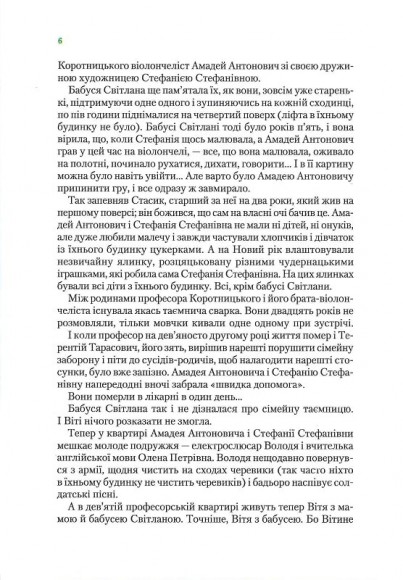 6

Коротницького віолончеліст Амадей Антонович зі своєю дружиною художницею Стефанією Стефанівною.

Бабуся Світлана ще пам'ятала їх, як вони, зовсім уже старенькі, підтримуючи одне одного і зупиняючись на кожній сходинці, по пів години піднімалися на четвертий поверх (ліфта в їхньому будинку не було). Бабусі Світлані тоді було років п'ять, і вона вірила, що, коли Стефанія щось малювала, а Амадей Антонович грав у цей час на віолончелі, — все, що вона малювала, оживало на полотні, починало рухатися, дихати, говорити... І в її картину можна було навіть увійти... Але варто було Амадею Антоновичу припинити гру, і все одразу ж завмирало.

Так запевняв Стасик, старший за неї на два роки, який жив на першому поверсі; він божився, що сам на власні очі бачив це. Амадей Антонович і Стефанія Стефанівна не мали ні дітей, ні онуків, але дуже любили малечу і завжди частували хлопчиків і дівчаток із їхнього будинку цукерками. А на Новий рік влаштовували незвичайну ялинку, розцяцьковану різними чудернацькими іграшками, які робила сама Стефанія Стефанівна. На цих ялинках бували всі діти з їхнього будинку. Всі, крім бабусі Світлани.

Між родинами професора Коротницького і його брата-віолончеліста існувала якась таємнича сварка. Вони двадцять років не розмовляли, тільки мовчки кивали одне одному при зустрічі.

І коли професор на дев'яносто другому році життя помер і Терентій Тарасович, його зять, вирішив нарешті порушити сімейну заборону і піти до сусідів-родичів, щоб налагодити нарешті стосунки, було вже запізно. Амадея Антоновича і Стефанію Стефанівну напередодні вночі забрала «швидка допомога».

Вони померли в лікарні в один день...

Бабуся Світлана так і не дізналася про сімейну таємницю. І Віті нічого розказати не змогла.

Тепер у квартирі Амадея Антоновича і Стефанії Стефанівни мешкає молоде подружжя — електрослюсар Володя і вчителька англійської мови Олена Петрівна. Володя нещодавно повернувся з армії, щодня чистить на сходах черевики (так часто ніхто в їхньому будинку не чистить черевиків) і бадьоро наспівує солдатські пісні.

А в дев'ятій професорській квартирі живуть тепер Вітя з мамою й бабусею Світланою. Точніше, Вітя з бабусею. Бо Вітине